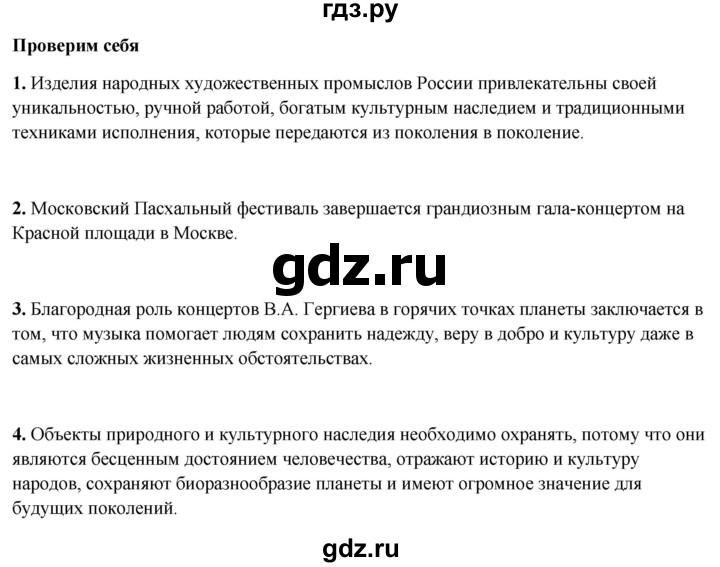 гдз.ру

Проверим себя

1. Изделия народных художественных промыслов России привлекательны своей уникальностью, ручной работой, богатым культурным наследием и традиционными техниками исполнения, которые передаются из поколения в поколение.

2. Московский Пасхальный фестиваль завершается грандиозным гала-концертом на Красной площади в Москве.

3. Благородная роль концертов В.А. Гергиева в горячих точках планеты заключается в том, что музыка помогает людям сохранить надежду, веру в добро и культуру даже в самых сложных жизненных обстоятельствах.

4. Объекты природного и культурного наследия необходимо охранять, потому что они являются бесценным достоянием человечества, отражают историю и культуру народов, сохраняют биоразнообразие планеты и имеют огромное значение для будущих поколений.

gdz.ru